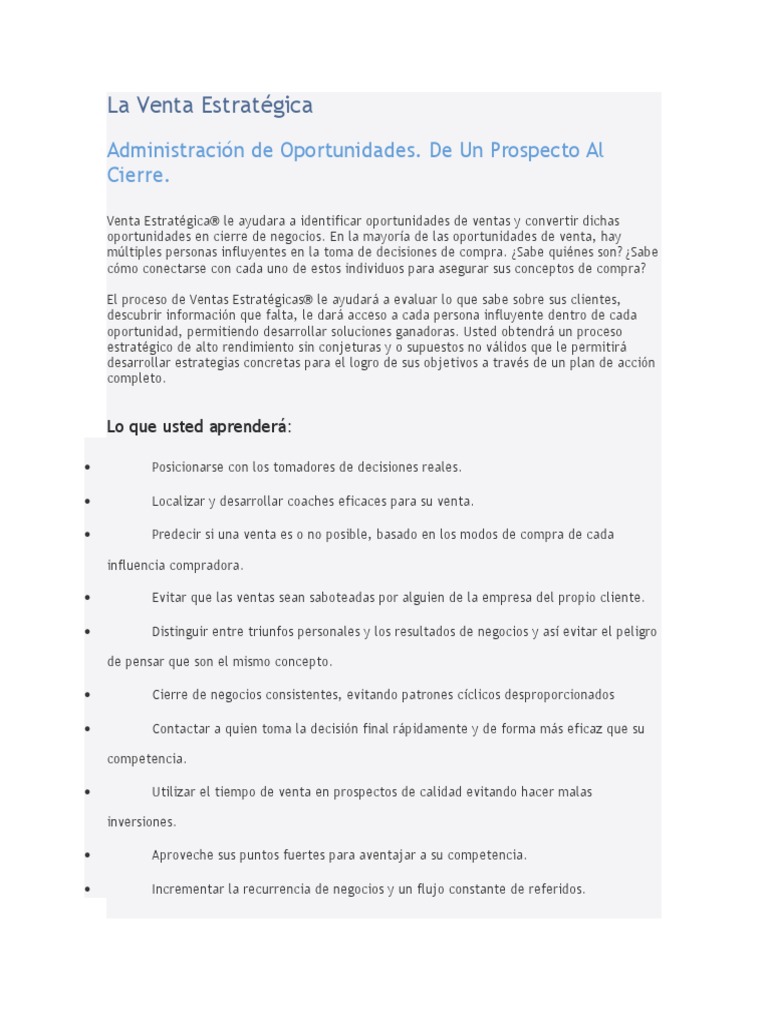 La Venta Estratégica

Administración de Oportunidades. De Un Prospecto Al Cierre.

Venta Estratégica® le ayudara a identificar oportunidades de ventas y convertir dichas oportunidades en cierre de negocios. En la mayoría de las oportunidades de venta, hay múltiples personas influyentes en la toma de decisiones de compra. ¿Sabe quiénes son? ¿Sabe cómo conectarse con cada uno de estos individuos para asegurar sus conceptos de compra?

El proceso de Ventas Estratégicas® le ayudará a evaluar lo que sabe sobre sus clientes, descubrir información que falta, le dará acceso a cada persona influyente dentro de cada oportunidad, permitiendo desarrollar soluciones ganadoras. Usted obtendrá un proceso estratégico de alto rendimiento sin conjeturas y o supuestos no válidos que le permitirá desarrollar estrategias concretas para el logro de sus objetivos a través de un plan de acción completo.

Lo que usted aprenderá:

• Posicionarse con los tomadores de decisiones reales.

• Localizar y desarrollar coaches eficaces para su venta.

• Predecir si una venta es o no posible, basado en los modos de compra de cada influencia compradora.

• Evitar que las ventas sean saboteadas por alguien de la empresa del propio cliente.

• Distinguir entre triunfos personales y los resultados de negocios y así evitar el peligro de pensar que son el mismo concepto.

• Cierre de negocios consistentes, evitando patrones cíclicos desproporcionados

• Contactar a quien toma la decisión final rápidamente y de forma más eficaz que su competencia.

• Utilizar el tiempo de venta en prospectos de calidad evitando hacer malas inversiones.

• Aproveche sus puntos fuertes para aventajar a su competencia.

• Incrementar la recurrencia de negocios y un flujo constante de referidos.